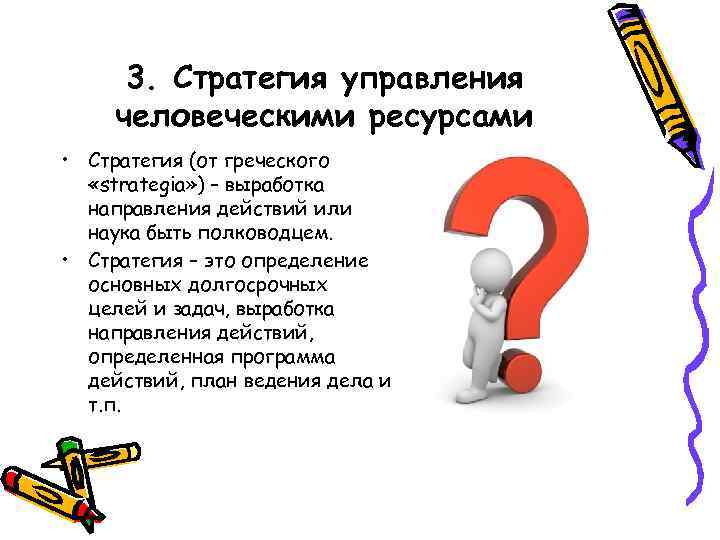 3. Стратегия управления человеческими ресурсами

• Стратегия (от греческого «strategia») – выработка направления действий или наука быть полководцем.

• Стратегия – это определение основных долгосрочных целей и задач, выработка направления действий, определенная программа действий, план ведения дела и т.п.